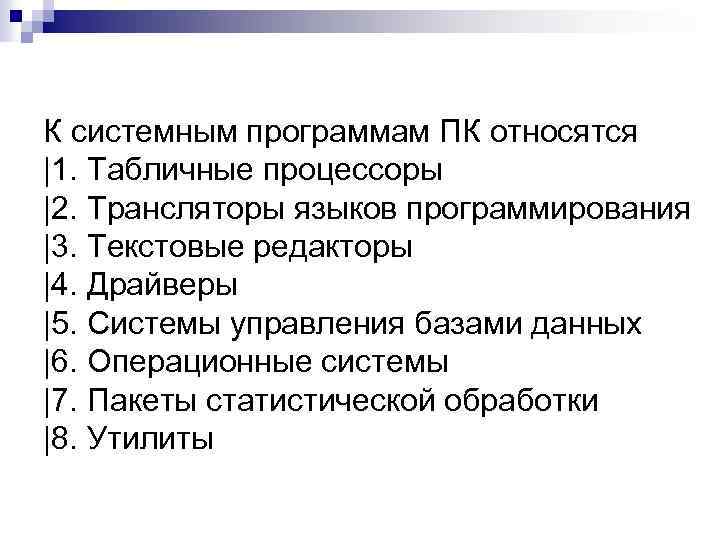 К системным программам ПК относятся
|1. Табличные процессоры
|2. Трансляторы языков программирования
|3. Текстовые редакторы
|4. Драйверы
|5. Системы управления базами данных
|6. Операционные системы
|7. Пакеты статистической обработки
|8. Утилиты